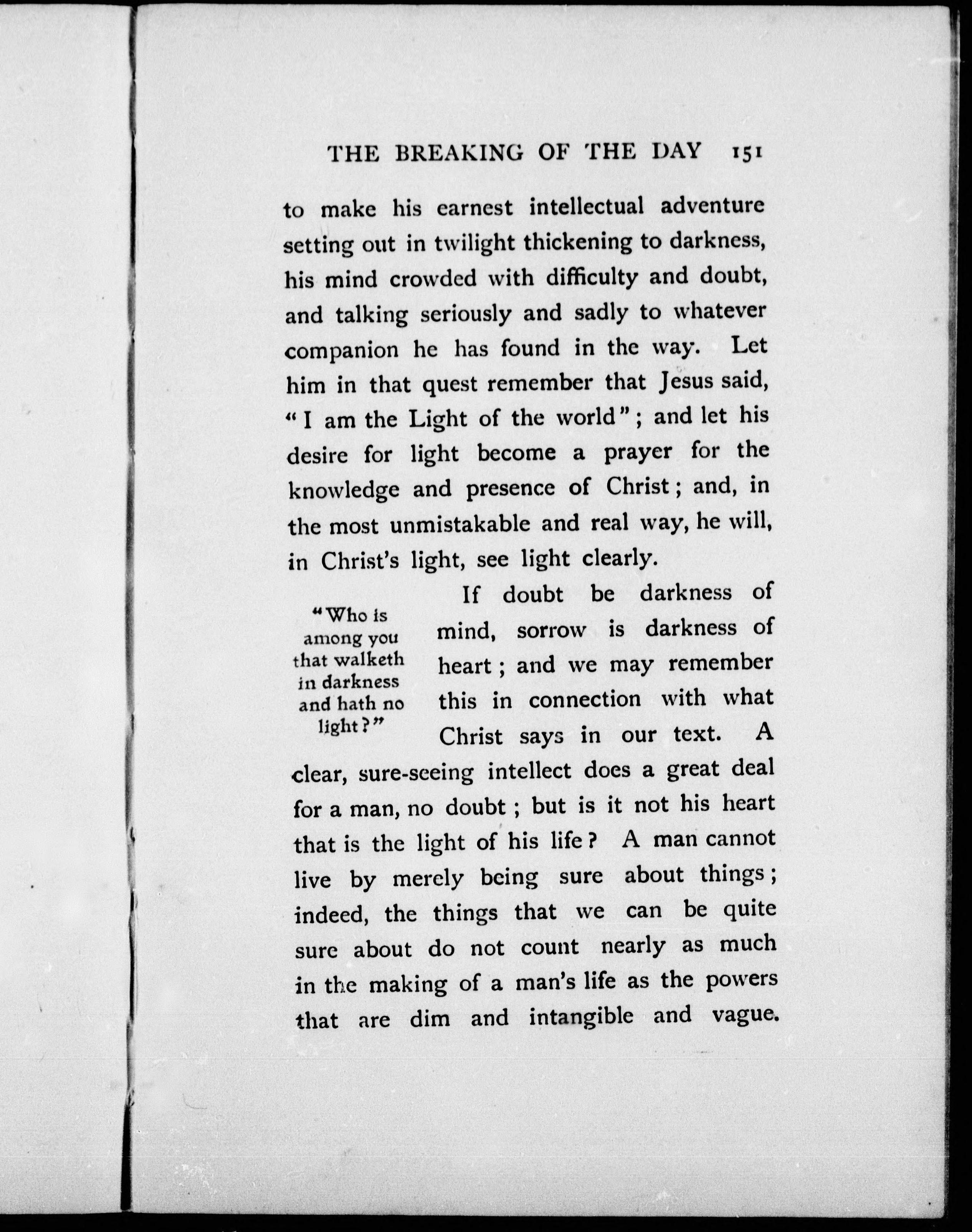 THE BREAKING OF THE DAY 151

to make his earnest intellectual adventure setting out in twilight thickening to darkness, his mind crowded with difficulty and doubt, and talking seriously and sadly to whatever companion he has found in the way. Let him in that quest remember that Jesus said, "I am the Light of the world"; and let his desire for light become a prayer for the knowledge and presence of Christ; and, in the most unmistakable and real way, he will, in Christ's light, see light clearly.

"Who is among you that walketh in darkness and hath no light?"

If doubt be darkness of mind, sorrow is darkness of heart; and we may remember this in connection with what Christ says in our text. A clear, sure-seeing intellect does a great deal for a man, no doubt; but is it not his heart that is the light of his life? A man cannot live by merely being sure about things; indeed, the things that we can be quite sure about do not count nearly as much in the making of a man's life as the powers that are dim and intangible and vague.